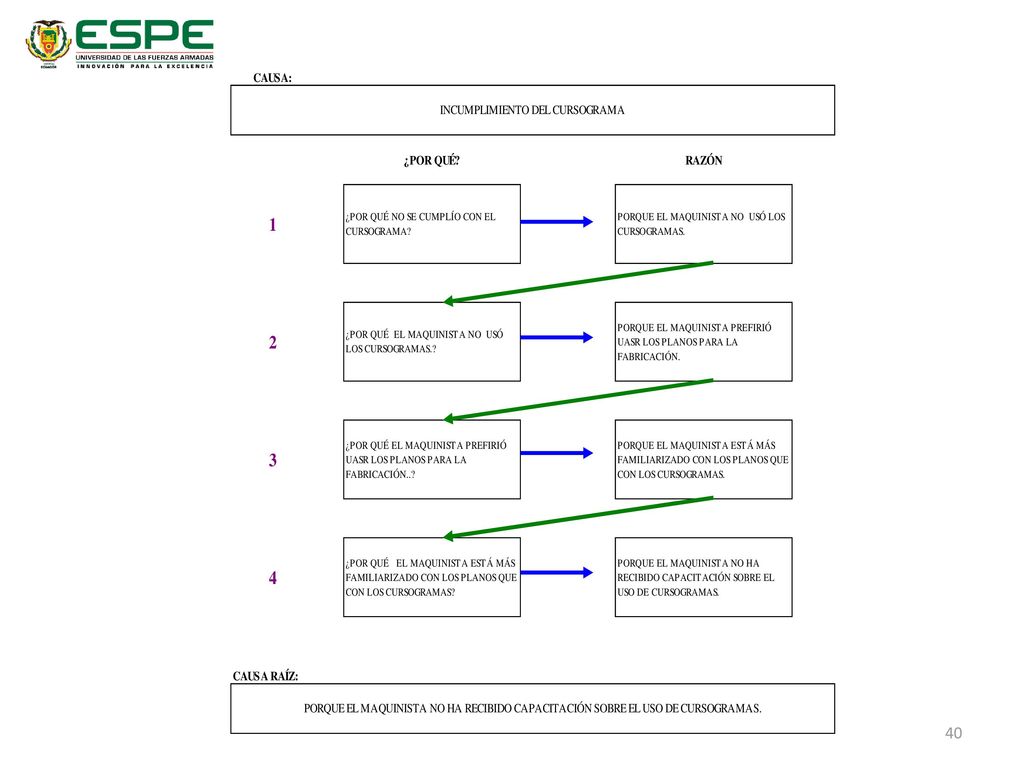 ESPE
UNIVERSIDAD DE LAS FUERZAS ARMADAS
INNOVACIÓN PARA LA EXCELENCIA

CAUSA:

INCUMPLIMIENTO DEL CURSOGRAMA

¿POR QUÉ?

RAZÓN

1

¿POR QUÉ NO SE CUMPLÍO CON EL CURSOGRAMA?

PORQUE EL MAQUINISTA NO USÓ LOS CURSOGRAMAS.

2

¿POR QUÉ EL MAQUINISTA NO USÓ LOS CURSOGRAMAS.?

PORQUE EL MAQUINISTA PREFIRIÓ UASR LOS PLANOS PARA LA FABRICACIÓN.

3

¿POR QUÉ EL MAQUINISTA PREFIRIÓ UASR LOS PLANOS PARA LA FABRICACIÓN..?

PORQUE EL MAQUINISTA ESTÁ MÁS FAMILIARIZADO CON LOS PLANOS QUE CON LOS CURSOGRAMAS.

4

¿POR QUÉ EL MAQUINISTA ESTÁ MÁS FAMILIARIZADO CON LOS PLANOS QUE CON LOS CURSOGRAMAS?

PORQUE EL MAQUINISTA NO HA RECIBIDO CAPACITACIÓN SOBRE EL USO DE CURSOGRAMAS.

CAUSA RAÍZ:

PORQUE EL MAQUINISTA NO HA RECIBIDO CAPACITACIÓN SOBRE EL USO DE CURSOGRAMAS.

40